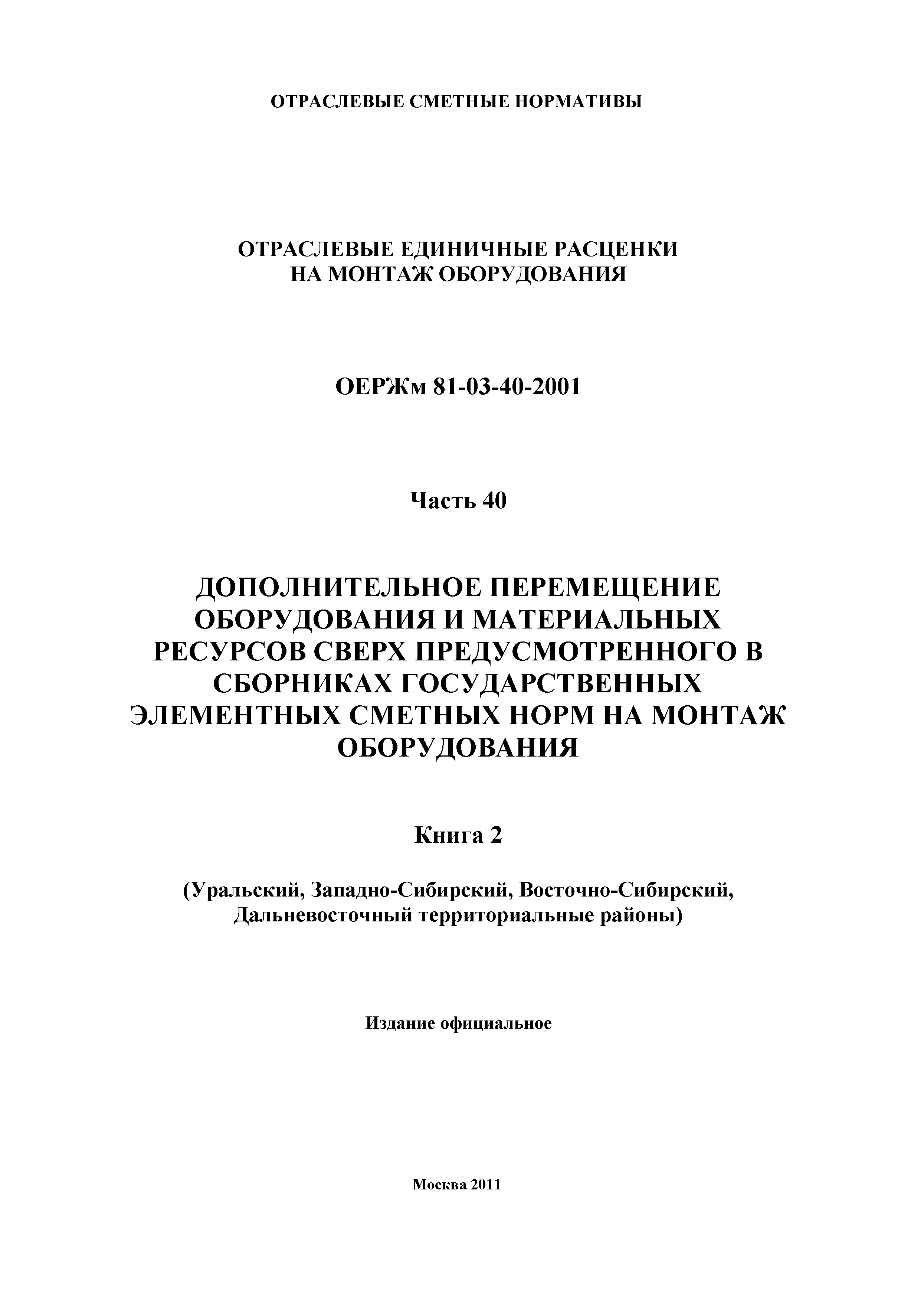 ОТРАСЛЕВЫЕ СМЕТНЫЕ НОРМАТИВЫ

ОТРАСЛЕВЫЕ ЕДИНИЧНЫЕ РАСЦЕНКИ НА МОНТАЖ ОБОРУДОВАНИЯ

ОЕРЖм 81-03-40-2001

Часть 40

ДОПОЛНИТЕЛЬНОЕ ПЕРЕМЕЩЕНИЕ ОБОРУДОВАНИЯ И МАТЕРИАЛЬНЫХ РЕСУРСОВ СВЕРХ ПРЕДУСМОТРЕННОГО В СБОРНИКАХ ГОСУДАРСТВЕННЫХ ЭЛЕМЕНТНЫХ СМЕТНЫХ НОРМ НА МОНТАЖ ОБОРУДОВАНИЯ

Книга 2

(Уральский, Западно-Сибирский, Восточно-Сибирский, Дальневосточный территориальные районы)

Издание официальное

Москва 2011